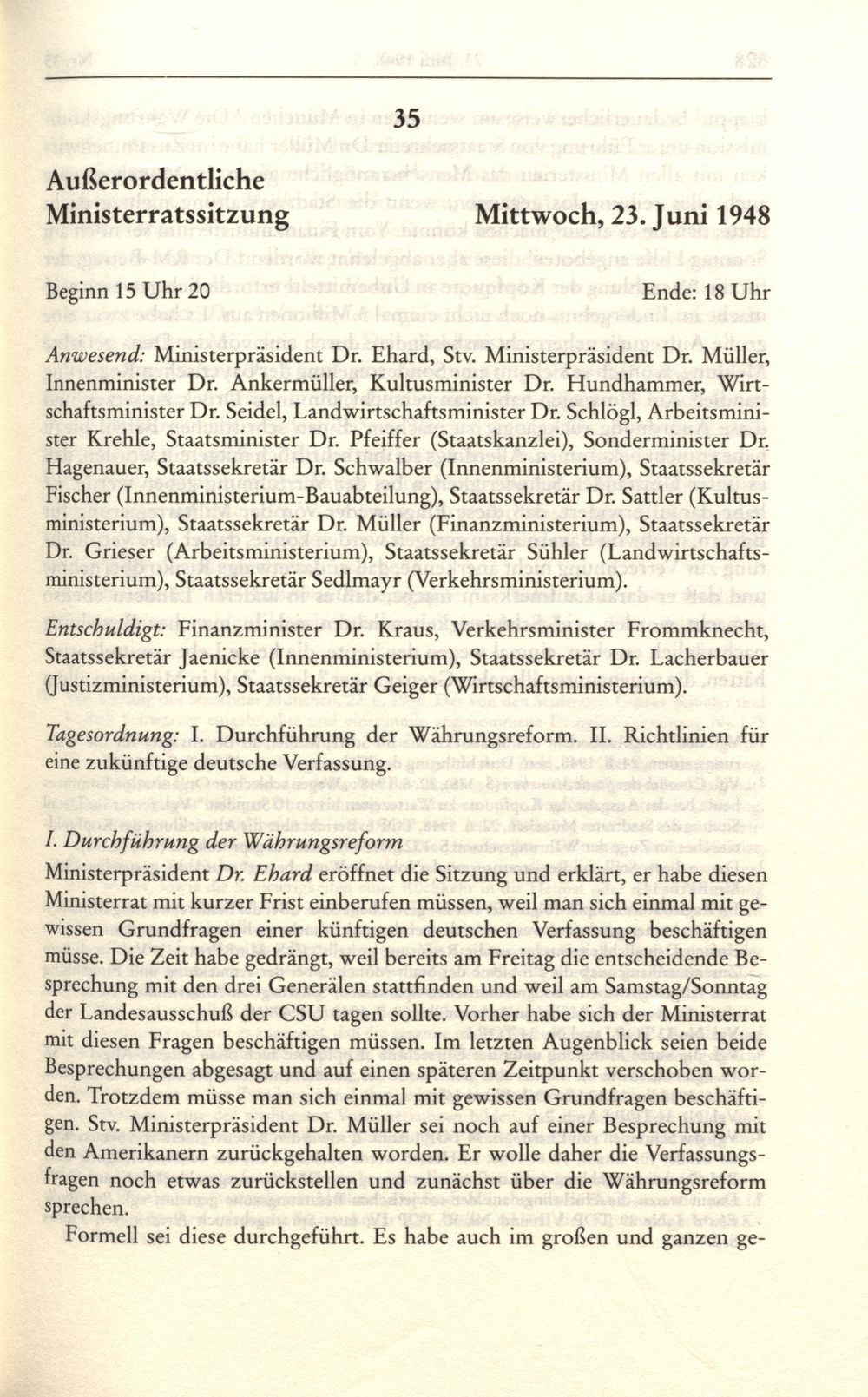 35

Außerordentliche Ministerratssitzung

Mittwoch, 23. Juni 1948

Beginn 15 Uhr 20

Ende: 18 Uhr

Anwesend: Ministerpräsident Dr. Ehard, Stv. Ministerpräsident Dr. Müller, Innenminister Dr. Ankermüller, Kultusminister Dr. Hundhammer, Wirtschaftsminister Dr. Seidel, Landwirtschaftsminister Dr. Schlögl, Arbeitsminister Krehle, Staatsminister Dr. Pfeiffer (Staatskanzlei), Sonderminister Dr. Hagenauer, Staatssekretär Dr. Schwalber (Innenministerium), Staatssekretär Fischer (Innenministerium-Bauabteilung), Staatssekretär Dr. Sattler (Kultusministerium), Staatssekretär Dr. Müller (Finanzministerium), Staatssekretär Dr. Grieser (Arbeitsministerium), Staatssekretär Sühler (Landwirtschaftsministerium), Staatssekretär Sedlmayr (Verkehrsministerium).

Entschuldigt: Finanzminister Dr. Kraus, Verkehrsminister Frommknecht, Staatssekretär Jaenicke (Innenministerium), Staatssekretär Dr. Lacherbauer (Justizministerium), Staatssekretär Geiger (Wirtschaftsministerium).

Tagesordnung: I. Durchführung der Währungsreform. II. Richtlinien für eine zukünftige deutsche Verfassung.

I. Durchführung der Währungsreform

Ministerpräsident Dr. Ehard eröffnet die Sitzung und erklärt, er habe diesen Ministerrat mit kurzer Frist einberufen müssen, weil man sich einmal mit gewissen Grundfragen einer künftigen deutschen Verfassung beschäftigen müsse. Die Zeit habe gedrängt, weil bereits am Freitag die entscheidende Besprechung mit den drei Generälen stattfinden und weil am Samstag/Sonntag der Landesausschuß der CSU tagen sollte. Vorher habe sich der Ministerrat mit diesen Fragen beschäftigen müssen. Im letzten Augenblick seien beide Besprechungen abgesagt und auf einen späteren Zeitpunkt verschoben worden. Trotzdem müsse man sich einmal mit gewissen Grundfragen beschäftigen. Stv. Ministerpräsident Dr. Müller sei noch auf einer Besprechung mit den Amerikanern zurückgehalten worden. Er wolle daher die Verfassungsfragen noch etwas zurückstellen und zunächst über die Währungsreform sprechen.

Formell sei diese durchgeführt. Es habe auch im großen und ganzen ge-